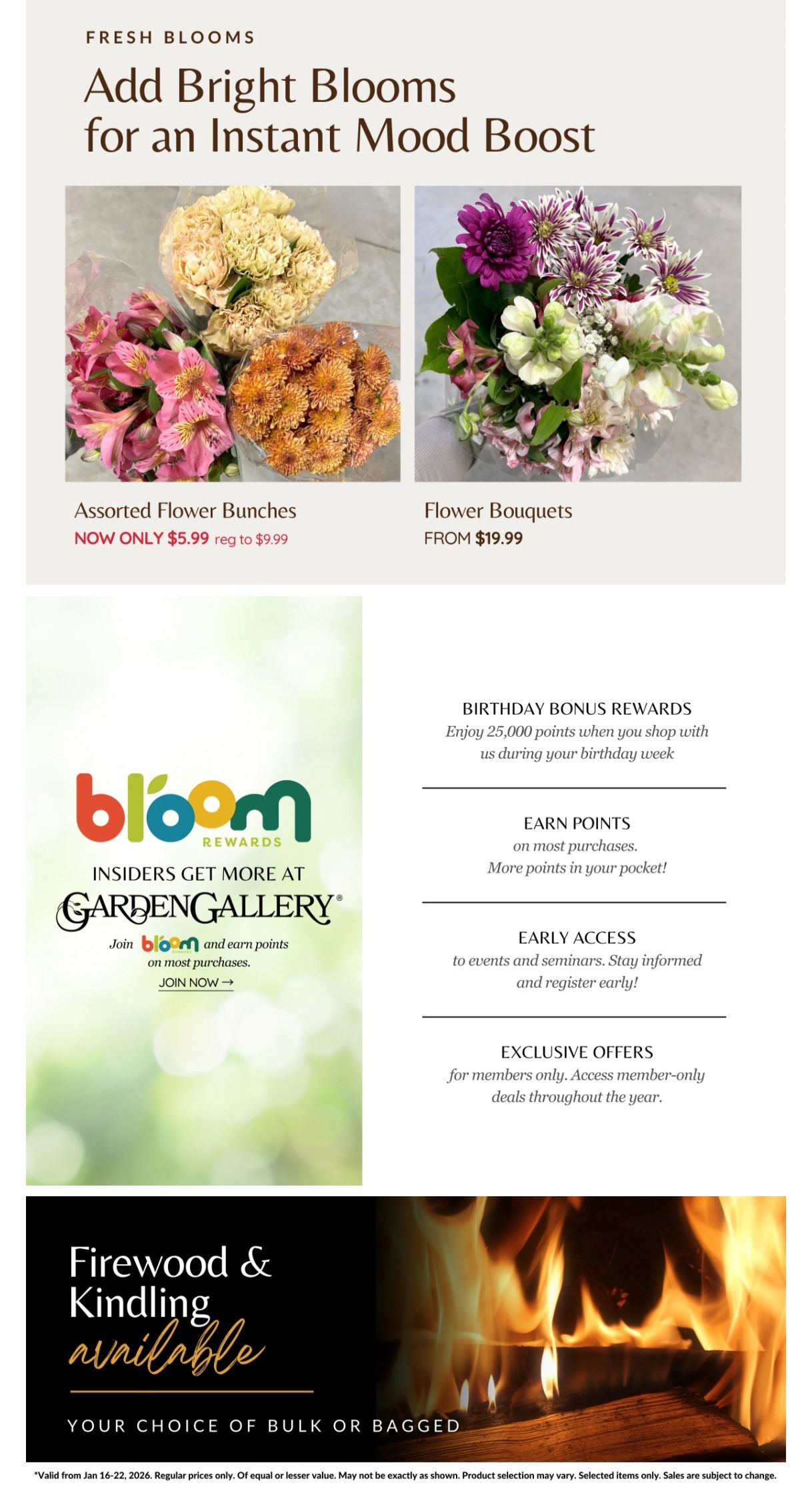 FRESH BLOOMS

Add Bright Blooms for an Instant Mood Boost

Assorted Flower Bunches
NOW ONLY $5.99 reg to $9.99

Flower Bouquets
FROM $19.99

bloom
REWARDS

INSIDERS GET MORE AT
GARDENGALLERY®

Join bloom and earn points on most purchases.

JOIN NOW →

BIRTHDAY BONUS REWARDS
Enjoy 25,000 points when you shop with us during your birthday week

EARN POINTS
on most purchases.
More points in your pocket!

EARLY ACCESS
to events and seminars. Stay informed and register early!

EXCLUSIVE OFFERS
for members only. Access member-only deals throughout the year.

Firewood & Kindling
available

YOUR CHOICE OF BULK OR BAGGED

*Valid from Jan 16-22, 2026. Regular prices only. Of equal or lesser value. May not be exactly as shown. Product selection may vary. Selected items only. Sales are subject to change.